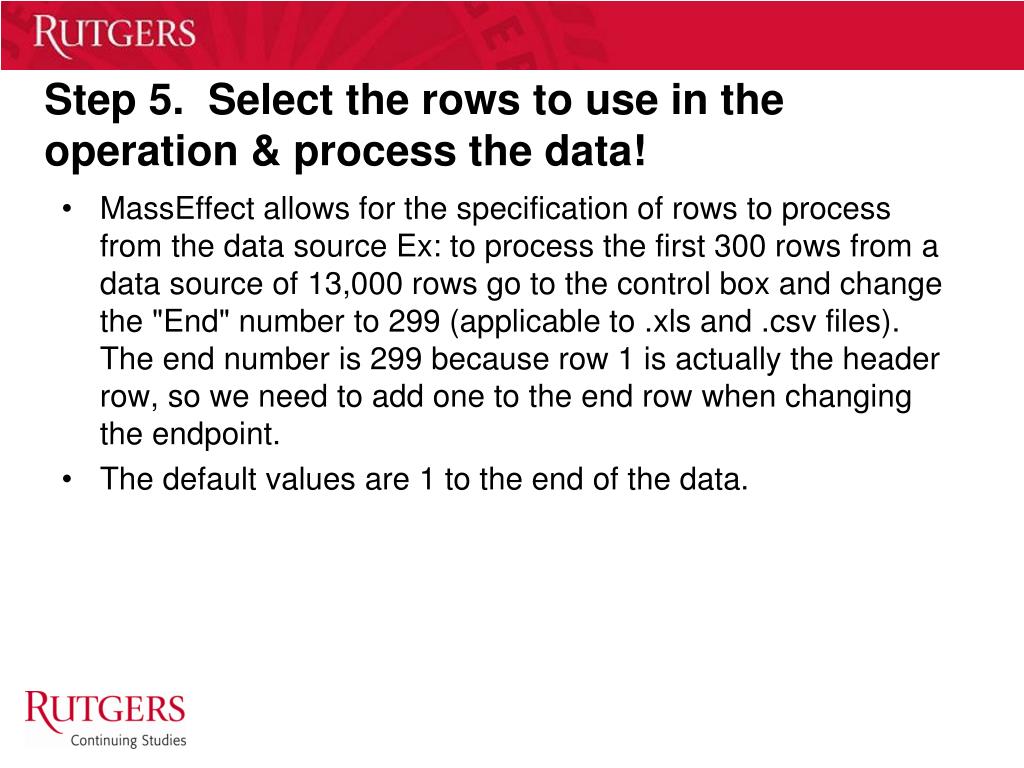 RUTGERS

Step 5. Select the rows to use in the operation & process the data!

• MassEffect allows for the specification of rows to process from the data source Ex: to process the first 300 rows from a data source of 13,000 rows go to the control box and change the "End" number to 299 (applicable to .xls and .csv files). The end number is 299 because row 1 is actually the header row, so we need to add one to the end row when changing the endpoint.
• The default values are 1 to the end of the data.

RUTGERS
Continuing Studies